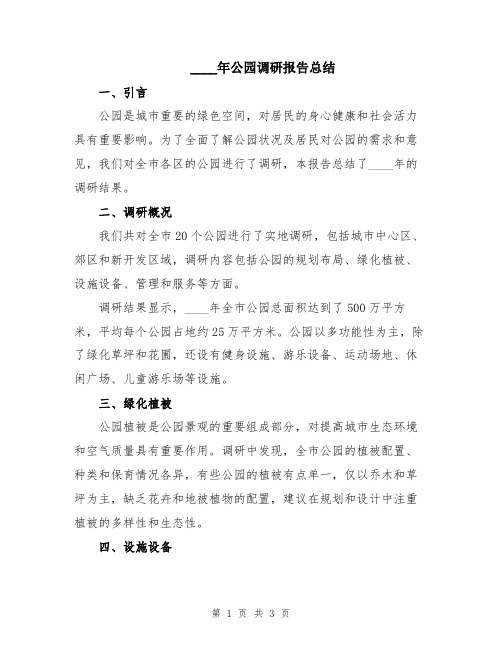 ____年公园调研报告总结

一、引言

公园是城市重要的绿色空间，对居民的身心健康和社会活力具有重要影响。为了全面了解公园状况及居民对公园的需求和意见，我们对全市各区的公园进行了调研，本报告总结了____年的调研结果。

二、调研概况

我们共对全市20个公园进行了实地调研，包括城市中心区、郊区和新开发区域，调研内容包括公园的规划布局、绿化植被、设施设备、管理和服务等方面。

调研结果显示，____年全市公园总面积达到了500万平方米，平均每个公园占地约25万平方米。公园以多功能性为主，除了绿化草坪和花圃，还设有健身设施、游乐设备、运动场地、休闲广场、儿童游乐场等设施。

三、绿化植被

公园植被是公园景观的重要组成部分，对提高城市生态环境和空气质量具有重要作用。调研中发现，全市公园的植被配置、种类和保育情况各异，有些公园的植被有点单一，仅以乔木和草坪为主，缺乏花卉和地被植物的配置，建议在规划和设计中注重植被的多样性和生态性。

四、设施设备

第 1 页 共 3 页